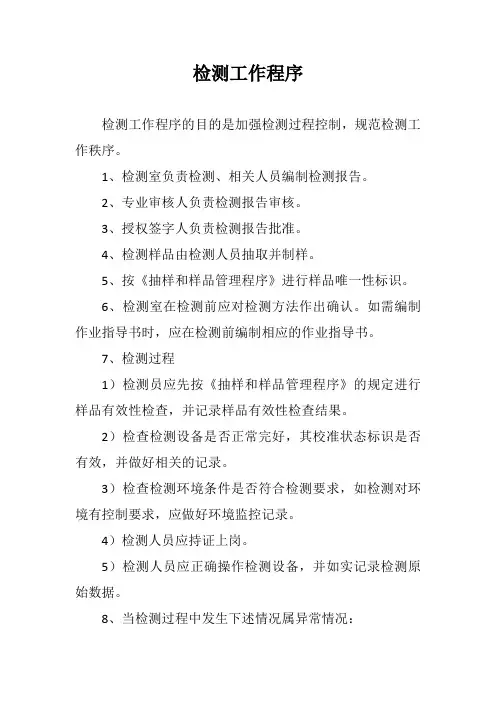 检测工作程序

检测工作程序的目的是加强检测过程控制，规范检测工作秩序。

1、检测室负责检测、相关人员编制检测报告。

2、专业审核人负责检测报告审核。

3、授权签字人负责检测报告批准。

4、检测样品由检测人员抽取并制样。

5、按《抽样和样品管理程序》进行样品唯一性标识。

6、检测室在检测前应对检测方法作出确认。如需编制作业指导书时，应在检测前编制相应的作业指导书。

7、检测过程

1）检测员应先按《抽样和样品管理程序》的规定进行样品有效性检查，并记录样品有效性检查结果。

2）检查检测设备是否正常完好，其校准状态标识是否有效，并做好相关的记录。

3）检查检测环境条件是否符合检测要求，如检测对环境有控制要求，应做好环境监控记录。

4）检测人员应持证上岗。

5）检测人员应正确操作检测设备，并如实记录检测原始数据。

8、当检测过程中发生下述情况属异常情况：